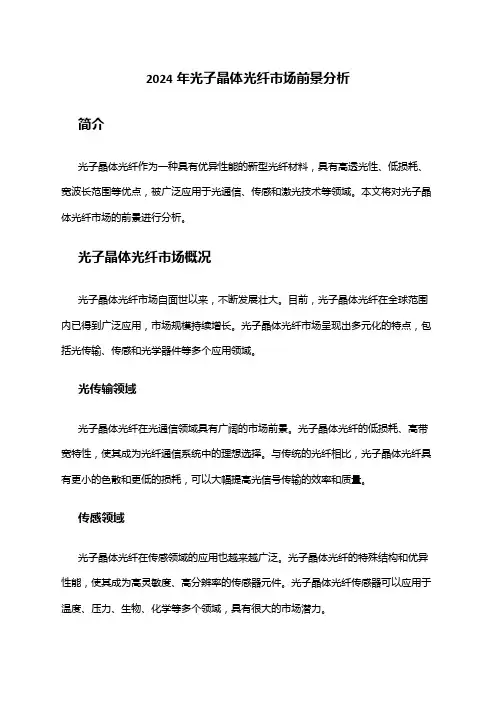 2024 年光子晶体光纤市场前景分析

简介

光子晶体光纤作为一种具有优异性能的新型光纤材料，具有高透光性、低损耗、宽波长范围等优点，被广泛应用于光通信、传感和激光技术等领域。本文将对光子晶体光纤市场的前景进行分析。

光子晶体光纤市场概况

光子晶体光纤市场自面世以来，不断发展壮大。目前，光子晶体光纤在全球范围内已得到广泛应用，市场规模持续增长。光子晶体光纤市场呈现出多元化的特点，包括光传输、传感和光学器件等多个应用领域。

光传输领域

光子晶体光纤在光通信领域具有广阔的市场前景。光子晶体光纤的低损耗、高带宽特性，使其成为光纤通信系统中的理想选择。与传统的光纤相比，光子晶体光纤具有更小的色散和更低的损耗，可以大幅提高光信号传输的效率和质量。

传感领域

光子晶体光纤在传感领域的应用也越来越广泛。光子晶体光纤的特殊结构和优异性能，使其成为高灵敏度、高分辨率的传感器元件。光子晶体光纤传感器可以应用于温度、压力、生物、化学等多个领域，具有很大的市场潜力。